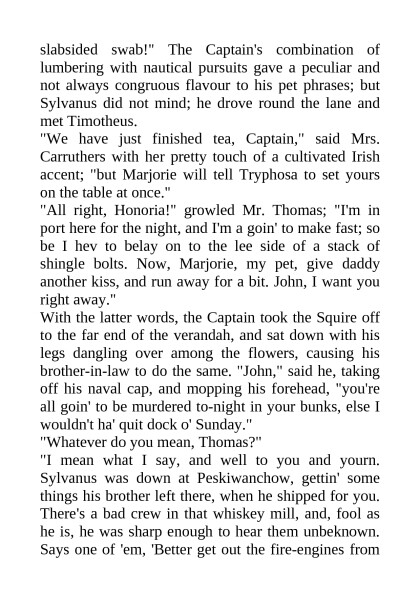 slabsided swab!" The Captain's combination of lumbering with nautical pursuits gave a peculiar and not always congruous flavour to his pet phrases; but Sylvanus did not mind; he drove round the lane and met Timotheus.

"We have just finished tea, Captain," said Mrs. Carruthers with her pretty touch of a cultivated Irish accent; "but Marjorie will tell Tryphosa to set yours on the table at once."

"All right, Honoria!" growled Mr. Thomas; "I'm in port here for the night, and I'm a goin' to make fast; so be I hev to belay on to the lee side of a stack of shingle bolts. Now, Marjorie, my pet, give daddy another kiss, and run away for a bit. John, I want you right away."

With the latter words, the Captain took the Squire off to the far end of the verandah, and sat down with his legs dangling over among the flowers, causing his brother-in-law to do the same. "John," said he, taking off his naval cap, and mopping his forehead, "you're all goin' to be murdered to-night in your bunks, else I wouldn't ha' quit dock o' Sunday."

"Whatever do you mean, Thomas?"

"I mean what I say, and well to you and yourn. Sylvanus was down at Peskiwanchow, gettin' some things his brother left there, when he shipped for you. There's a bad crew in that whiskey mill, and, fool as he is, he was sharp enough to hear them unbeknown. Says one of 'em, 'Better get out the fire-engines from